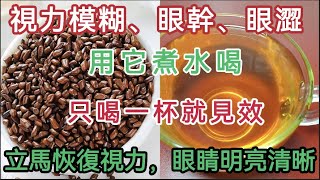 視力模糊、眼幹、眼澀

用它煮水喝

只喝一杯就見效

立馬恢復視力，眼睛明亮清晰